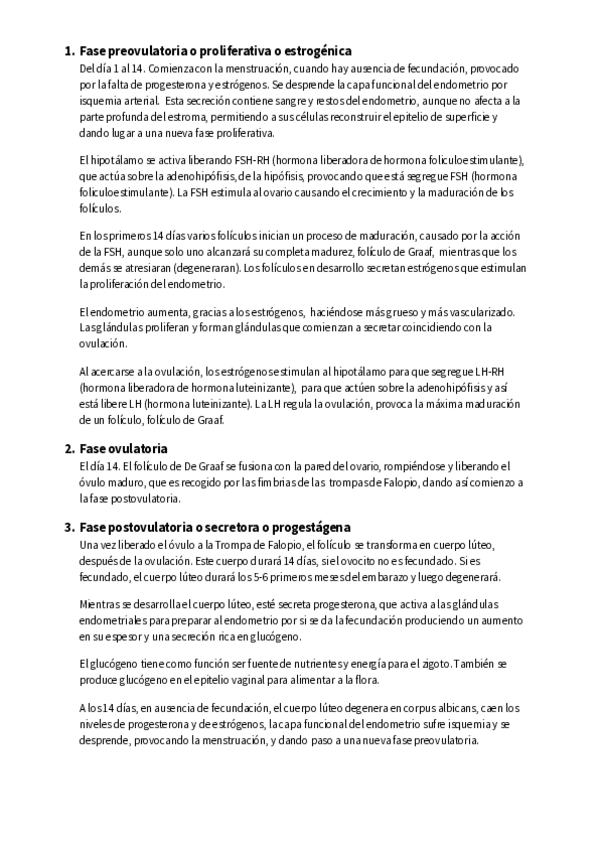 1. Fase preovulatoria o proliferativa o estrogénica
Del día 1 al 14. Comienza con la menstruación, cuando hay ausencia de fecundación, provocado por la falta de progesterona y estrógenos. Se desprende la capa funcional del endometrio por isquemia arterial. Esta secreción contiene sangre y restos del endometrio, aunque no afecta a la parte profunda del estroma, permitiendo a sus células reconstruir el epitelio de superficie y dando lugar a una nueva fase proliferativa.

El hipotálamo se activa liberando FSH-RH (hormona liberadora de hormona foliculoestimulante), que actúa sobre la adenohipófisis, de la hipófisis, provocando que está segregue FSH (hormona foliculoestimulante). La FSH estimula al ovario causando el crecimiento y la maduración de los folículos.

En los primeros 14 días varios folículos inician un proceso de maduración, causado por la acción de la FSH, aunque solo uno alcanzará su completa madurez, folículo de Graaf, mientras que los demás se atresiaran (degeneraran). Los folículos en desarrollo secretan estrógenos que estimulan la proliferación del endometrio.

El endometrio aumenta, gracias a los estrógenos, haciéndose más grueso y más vascularizado. Las glándulas proliferan y forman glándulas que comienzan a secretar coincidiendo con la ovulación.

Al acercarse a la ovulación, los estrógenos estimulan al hipotálamo para que segregue LH-RH (hormona liberadora de hormona luteinizante), para que actúen sobre la adenohipófisis y así está libere LH (hormona luteinizante). La LH regula la ovulación, provoca la máxima maduración de un folículo, folículo de Graaf.

2. Fase ovulatoria
El día 14. El folículo de De Graaf se fusiona con la pared del ovario, rompiéndose y liberando el óvulo maduro, que es recogido por las fimbrias de las trompas de Falopio, dando así comienzo a la fase postovulatoria.

3. Fase postovulatoria o secretora o progestágena
Una vez liberado el óvulo a la Trompa de Falopio, el folículo se transforma en cuerpo lúteo, después de la ovulación. Este cuerpo durará 14 días, si el ovocito no es fecundado. Si es fecundado, el cuerpo lúteo durará los 5-6 primeros meses del embarazo y luego degenerará.

Mientras se desarrolla el cuerpo lúteo, esté secreta progesterona, que activa a las glándulas endometriales para preparar al endometrio por si se da la fecundación produciendo un aumento en su espesor y una secreción rica en glucógeno.

El glucógeno tiene como función ser fuente de nutrientes y energía para el zigoto. También se produce glucógeno en el epitelio vaginal para alimentar a la flora.

A los 14 días, en ausencia de fecundación, el cuerpo lúteo degenera en corpus albicans, caen los niveles de progesterona y de estrógenos, la capa funcional del endometrio sufre isquemia y se desprende, provocando la menstruación, y dando paso a una nueva fase preovulatoria.